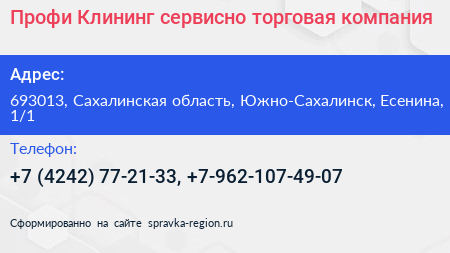 Профи Клининг сервисно торговая компания

Адрес:

693013, Сахалинская область, Южно-Сахалинск, Есенина, 1/1

Телефон:

+7 (4242) 77-21-33, +7-962-107-49-07

Сформированно на сайте spravka-region.ru